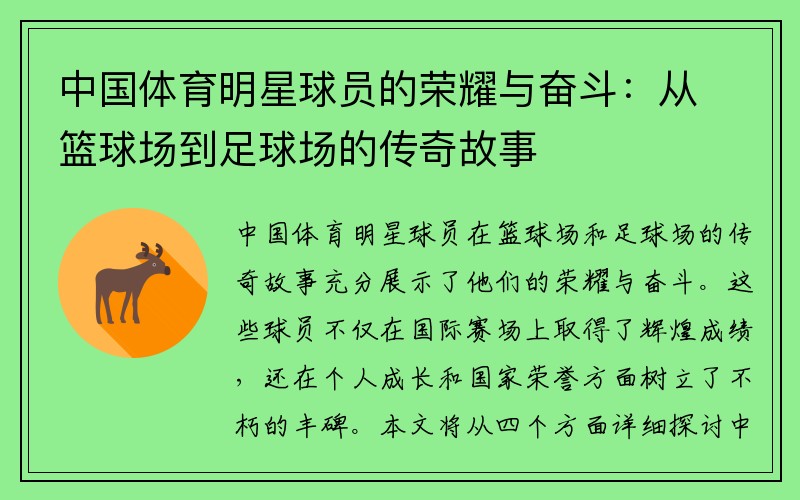 中国体育明星球员的荣耀与奋斗：从篮球场到足球场的传奇故事

中国体育明星球员在篮球场和足球场的传奇故事充分展示了他们的荣耀与奋斗。这些球员不仅在国际赛场上取得了辉煌成绩，还在个人成长和国家荣誉方面树立了不朽的丰碑。本文将从四个方面详细探讨中